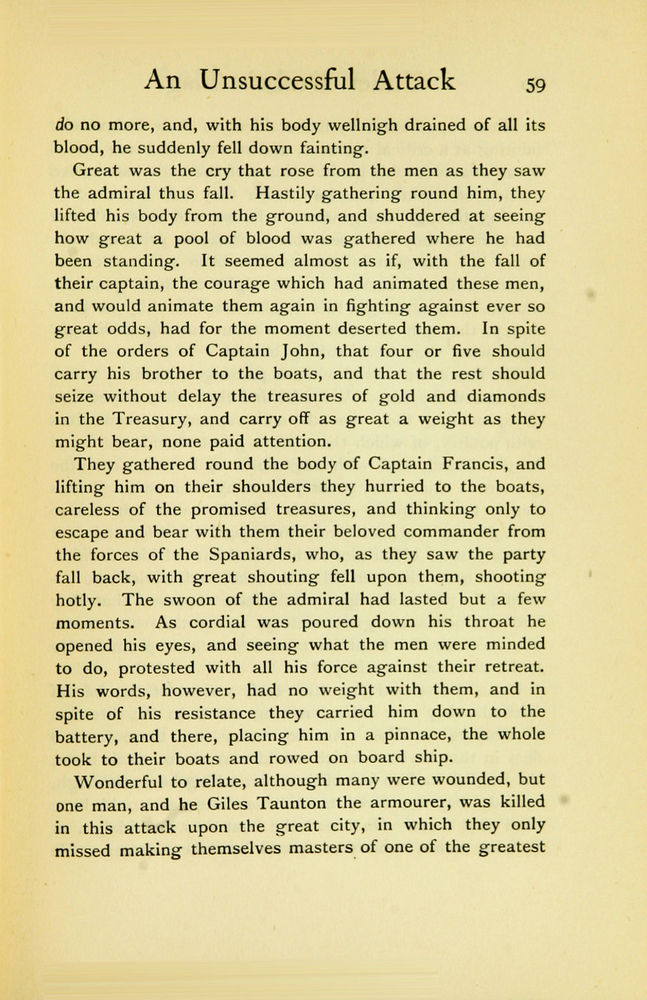 An Unsuccessful Attack 59

do no more, and, with his body wellnigh drained of all its blood, he suddenly fell down fainting.

Great was the cry that rose from the men as they saw the admiral thus fall. Hastily gathering round him, they lifted his body from the ground, and shuddered at seeing how great a pool of blood was gathered where he had been standing. It seemed almost as if, with the fall of their captain, the courage which had animated these men, and would animate them again in fighting against ever so great odds, had for the moment deserted them. In spite of the orders of Captain John, that four or five should carry his brother to the boats, and that the rest should seize without delay the treasures of gold and diamonds in the Treasury, and carry off as great a weight as they might bear, none paid attention.

They gathered round the body of Captain Francis, and lifting him on their shoulders they hurried to the boats, careless of the promised treasures, and thinking only to escape and bear with them their beloved commander from the forces of the Spaniards, who, as they saw the party fall back, with great shouting fell upon them, shooting hotly. The swoon of the admiral had lasted but a few moments. As cordial was poured down his throat he opened his eyes, and seeing what the men were minded to do, protested with all his force against their retreat. His words, however, had no weight with them, and in spite of his resistance they carried him down to the battery, and there, placing him in a pinnace, the whole took to their boats and rowed on board ship.

Wonderful to relate, although many were wounded, but one man, and he Giles Taunton the armourer, was killed in this attack upon the great city, in which they only missed making themselves masters of one of the greatest